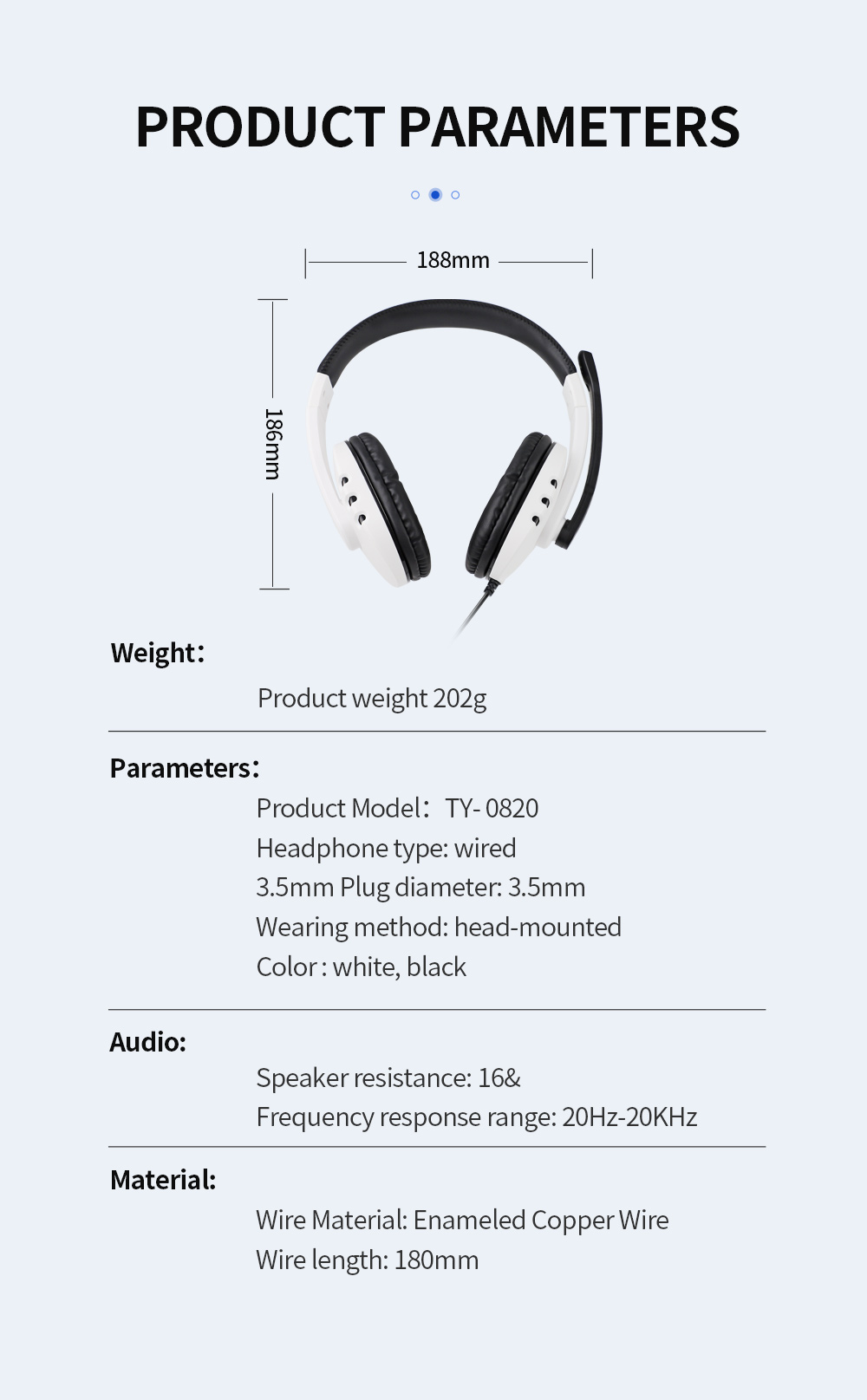 PRODUCT PARAMETERS

188mm

186mm

Weight：

Product weight 202g

Parameters：

Product Model： TY- 0820
Headphone type: wired
3.5mm Plug diameter: 3.5mm
Wearing method: head-mounted
Color : white, black

Audio:

Speaker resistance: 16&
Frequency response range: 20Hz-20KHz

Material:

Wire Material: Enameled Copper Wire
Wire length: 180mm